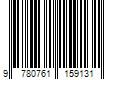 9 780761 159131